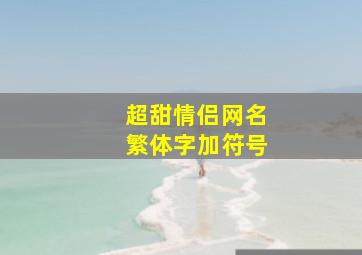 超甜情侣网名
繁体字加符号